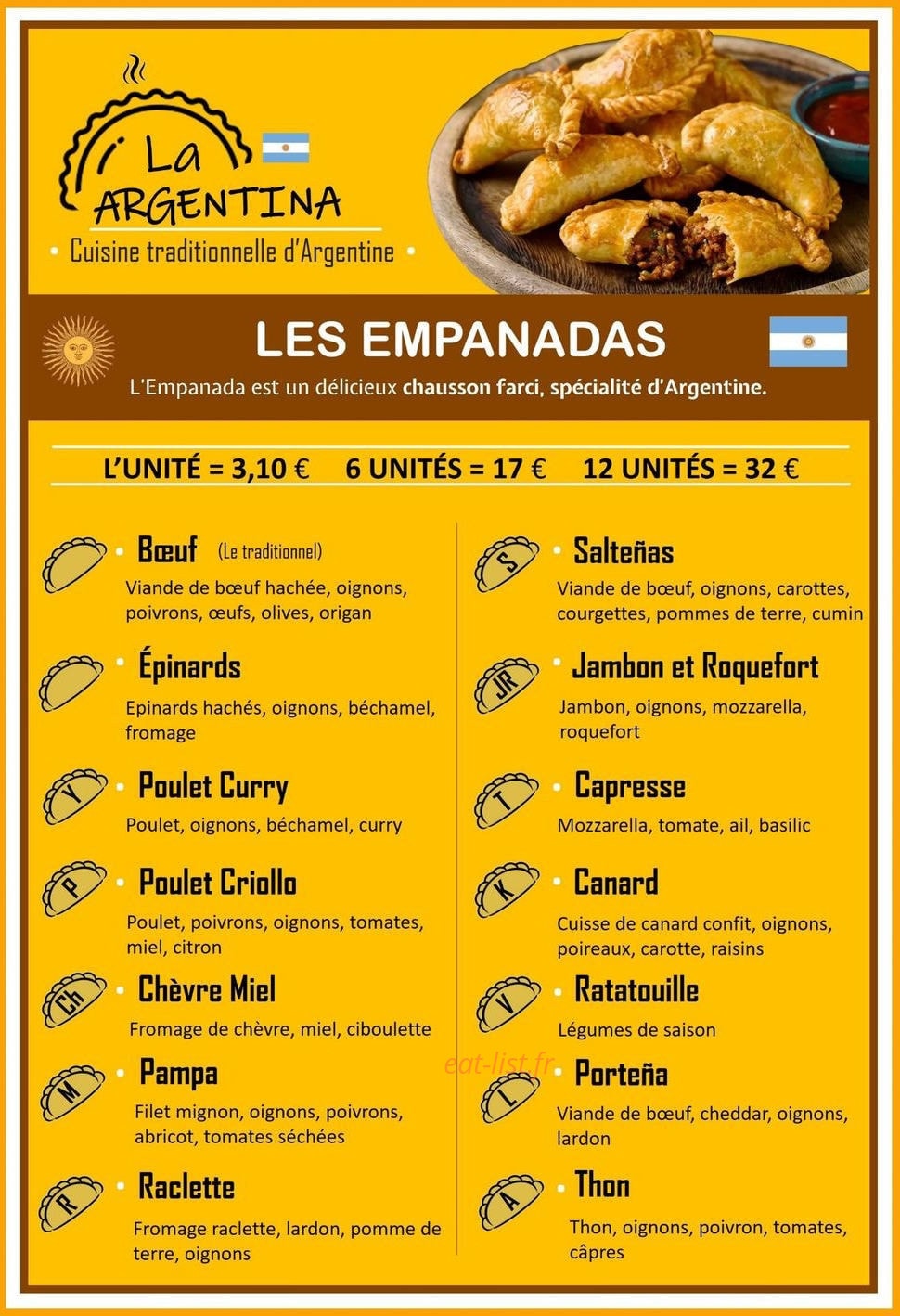 ¡ La ARGENTINA

• Cuisine traditionnelle d'Argentine •

LES EMPANADAS

L'Empanada est un délicieux chausson farci, spécialité d'Argentine.

L'UNITÉ = 3,10 € 6 UNITÉS = 17 € 12 UNITÉS = 32 €

• Bœuf (Le traditionnel)
Viande de bœuf hachée, oignons, poivrons, œufs, olives, origan

• Épinards
Epinards hachés, oignons, béchamel, fromage

Y • Poulet Curry
Poulet, oignons, béchamel, curry

P • Poulet Criollo
Poulet, poivrons, oignons, tomates, miel, citron

Ch • Chèvre Miel
Fromage de chèvre, miel, ciboulette

M • Pampa
Filet mignon, oignons, poivrons, abricot, tomates séchées

R • Raclette
Fromage raclette, lardon, pomme de terre, oignons

S • Salteñas
Viande de bœuf, oignons, carottes, courgettes, pommes de terre, cumin

JR • Jambon et Roquefort
Jambon, oignons, mozzarella, roquefort

T • Capresse
Mozzarella, tomate, ail, basilic

K • Canard
Cuisse de canard confit, oignons, poireaux, carotte, raisins

V • Ratatouille
Légumes de saison

eat-list.fr

L • Porteña
Viande de bœuf, cheddar, oignons, lardon

A • Thon
Thon, oignons, poivron, tomates, câpres